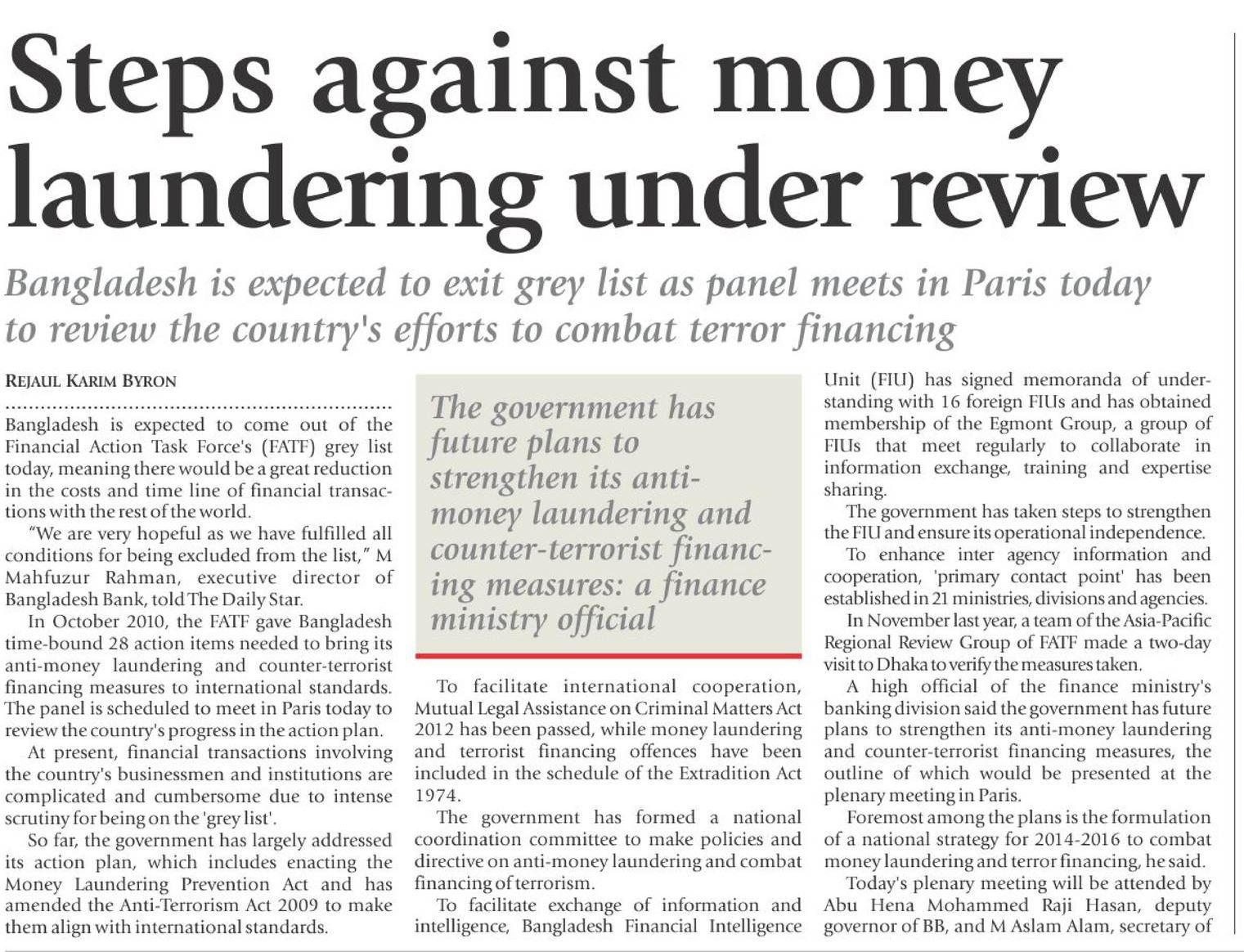 Steps against money laundering under review

Bangladesh is expected to exit grey list as panel meets in Paris today to review the country's efforts to combat terror financing

REJAUL KARIM BYRON

Bangladesh is expected to come out of the Financial Action Task Force's (FATF) grey list today, meaning there would be a great reduction in the costs and time line of financial transactions with the rest of the world.

"We are very hopeful as we have fulfilled all conditions for being excluded from the list," M Mahfuzur Rahman, executive director of Bangladesh Bank, told The Daily Star.

In October 2010, the FATF gave Bangladesh time-bound 28 action items needed to bring its anti-money laundering and counter-terrorist financing measures to international standards. The panel is scheduled to meet in Paris today to review the country's progress in the action plan.

At present, financial transactions involving the country's businessmen and institutions are complicated and cumbersome due to intense scrutiny for being on the 'grey list'.

So far, the government has largely addressed its action plan, which includes enacting the Money Laundering Prevention Act and has amended the Anti-Terrorism Act 2009 to make them align with international standards.

The government has future plans to strengthen its anti-money laundering and counter-terrorist financing measures: a finance ministry official

To facilitate international cooperation, Mutual Legal Assistance on Criminal Matters Act 2012 has been passed, while money laundering and terrorist financing offences have been included in the schedule of the Extradition Act 1974.

The government has formed a national coordination committee to make policies and directive on anti-money laundering and combat financing of terrorism.

To facilitate exchange of information and intelligence, Bangladesh Financial Intelligence Unit (FIU) has signed memoranda of understanding with 16 foreign FIUs and has obtained membership of the Egmont Group, a group of FIUs that meet regularly to collaborate in information exchange, training and expertise sharing.

The government has taken steps to strengthen the FIU and ensure its operational independence.

To enhance inter agency information and cooperation, 'primary contact point' has been established in 21 ministries, divisions and agencies.

In November last year, a team of the Asia-Pacific Regional Review Group of FATF made a two-day visit to Dhaka to verify the measures taken.

A high official of the finance ministry's banking division said the government has future plans to strengthen its anti-money laundering and counter-terrorist financing measures, the outline of which would be presented at the plenary meeting in Paris.

Foremost among the plans is the formulation of a national strategy for 2014-2016 to combat money laundering and terror financing, he said.

Today's plenary meeting will be attended by Abu Hena Mohammed Raji Hasan, deputy governor of BB, and M Aslam Alam, secretary of